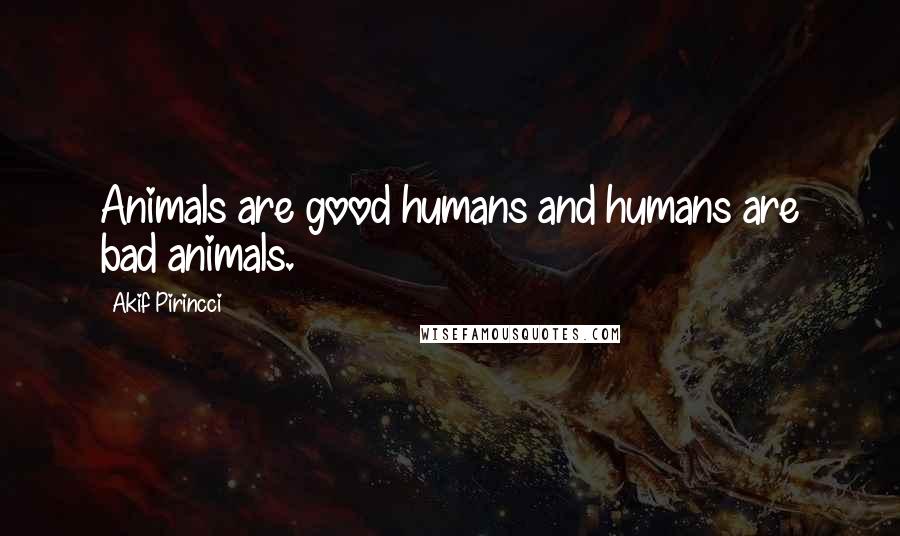 Animals are good humans and humans are bad animals.

Akif Pirincci

WISEFAMOUSQUOTES.COM